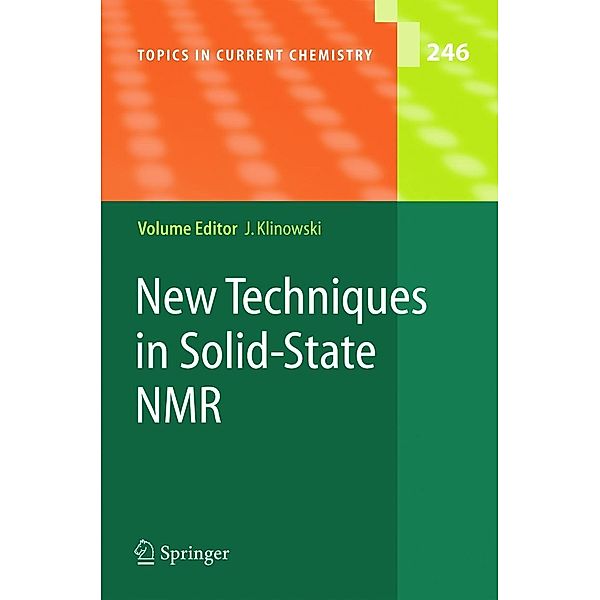 TOPICS IN CURRENT CHEMISTRY

246

Volume Editor J. Klinowski

New Techniques in Solid-State NMR

Springer